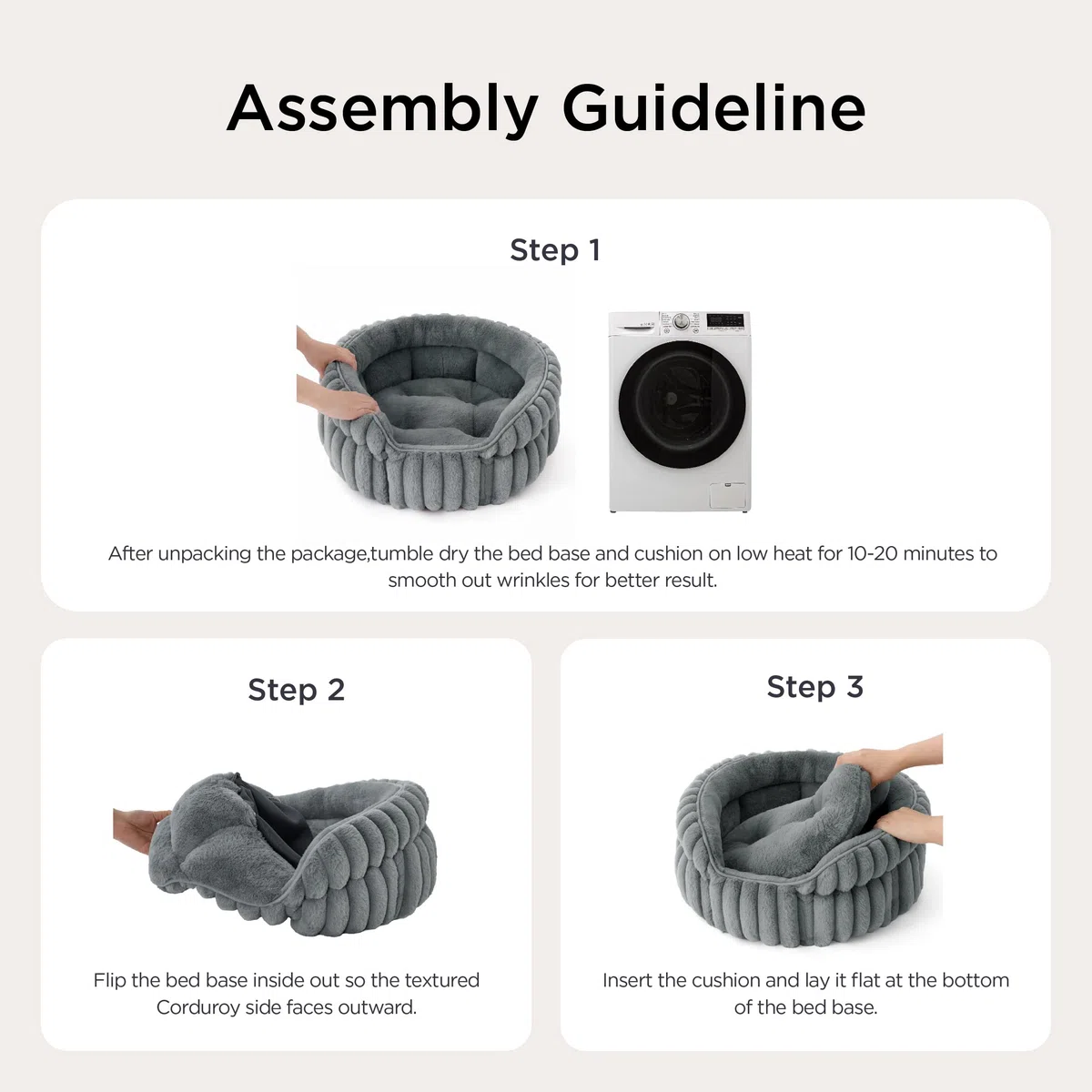 Assembly Guideline

Step 1

After unpacking the package,tumble dry the bed base and cushion on low heat for 10-20 minutes to smooth out wrinkles for better result.

Step 2

Flip the bed base inside out so the textured Corduroy side faces outward.

Step 3

Insert the cushion and lay it flat at the bottom of the bed base.